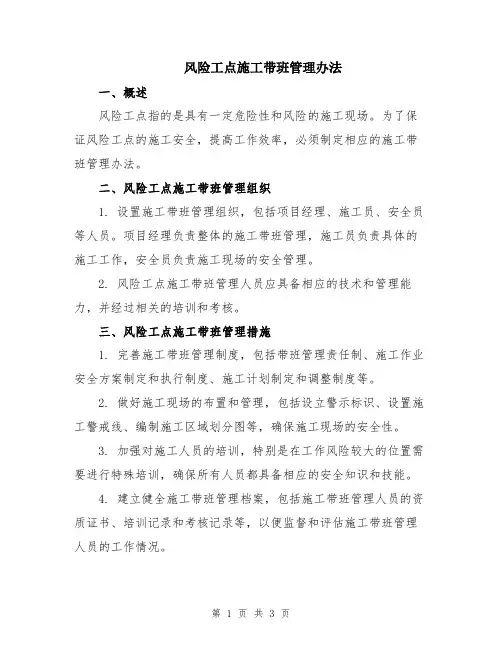 风险工点施工带班管理办法

一、概述

风险工点指的是具有一定危险性和风险的施工现场。为了保证风险工点的施工安全，提高工作效率，必须制定相应的施工带班管理办法。

二、风险工点施工带班管理组织

1. 设置施工带班管理组织，包括项目经理、施工员、安全员等人员。项目经理负责整体的施工带班管理，施工员负责具体的施工工作，安全员负责施工现场的安全管理。

2. 风险工点施工带班管理人员应具备相应的技术和管理能力，并经过相关的培训和考核。

三、风险工点施工带班管理措施

1. 完善施工带班管理制度，包括带班管理责任制、施工作业安全方案制定和执行制度、施工计划制定和调整制度等。

2. 做好施工现场的布置和管理，包括设立警示标识、设置施工警戒线、编制施工区域划分图等，确保施工现场的安全性。

3. 加强对施工人员的培训，特别是在工作风险较大的位置需要进行特殊培训，确保所有人员都具备相应的安全知识和技能。

4. 建立健全施工带班管理档案，包括施工带班管理人员的资质证书、培训记录和考核记录等，以便监督和评估施工带班管理人员的工作情况。

第 1 页 共 3 页